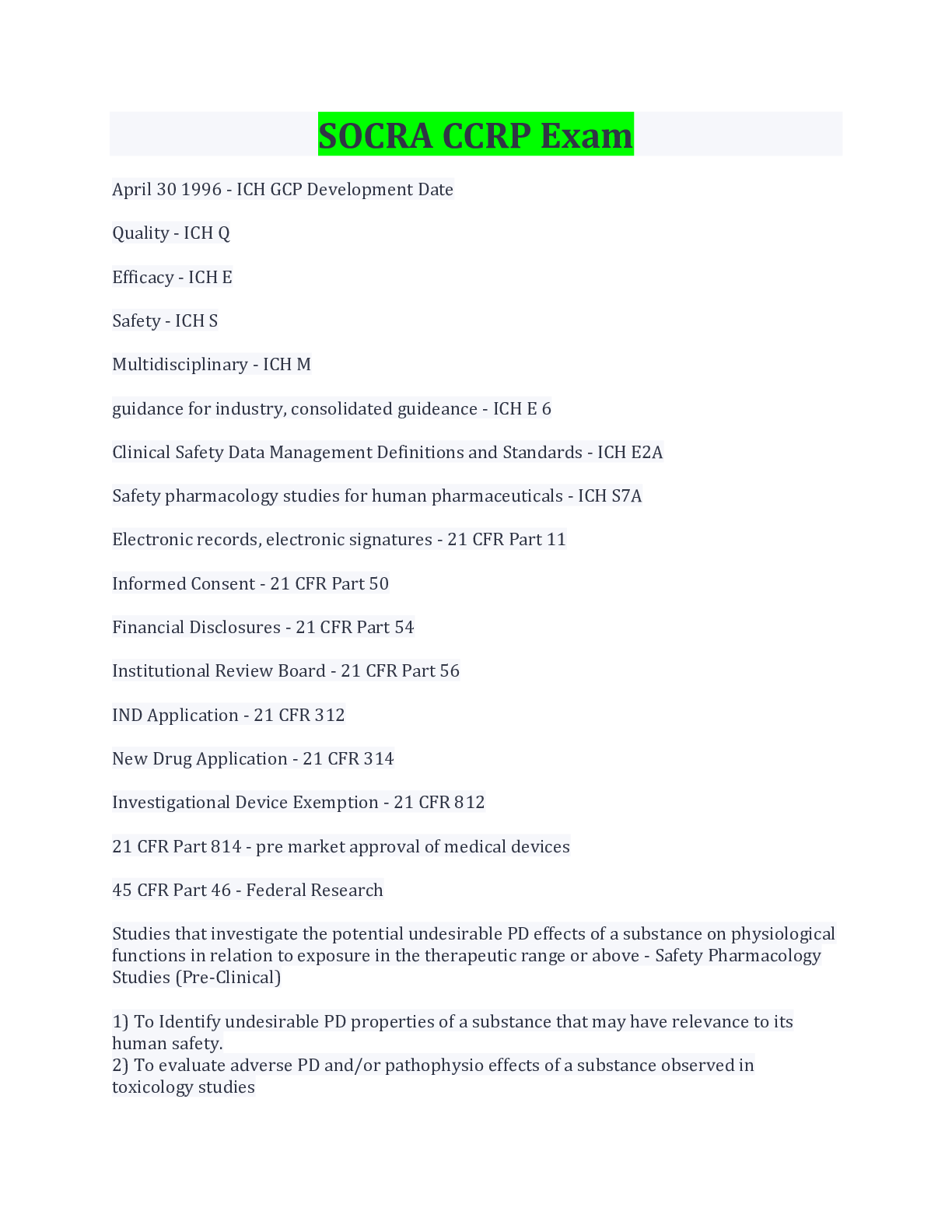 SOCRA CCRP Exam

April 30 1996 - ICH GCP Development Date

Quality - ICH Q

Efficacy - ICH E

Safety - ICH S

Multidisciplinary - ICH M

guidance for industry, consolidated guideance - ICH E 6

Clinical Safety Data Management Definitions and Standards - ICH E2A

Safety pharmacology studies for human pharmaceuticals - ICH S7A

Electronic records, electronic signatures - 21 CFR Part 11

Informed Consent - 21 CFR Part 50

Financial Disclosures - 21 CFR Part 54

Institutional Review Board - 21 CFR Part 56

IND Application - 21 CFR 312

New Drug Application - 21 CFR 314

Investigational Device Exemption - 21 CFR 812

21 CFR Part 814 - pre market approval of medical devices

45 CFR Part 46 - Federal Research

Studies that investigate the potential undesirable PD effects of a substance on physiological functions in relation to exposure in the therapeutic range or above - Safety Pharmacology Studies (Pre-Clinical)

1) To Identify undesirable PD properties of a substance that may have relevance to its human safety.
2) To evaluate adverse PD and/or pathophysio effects of a substance observed in toxicology studies